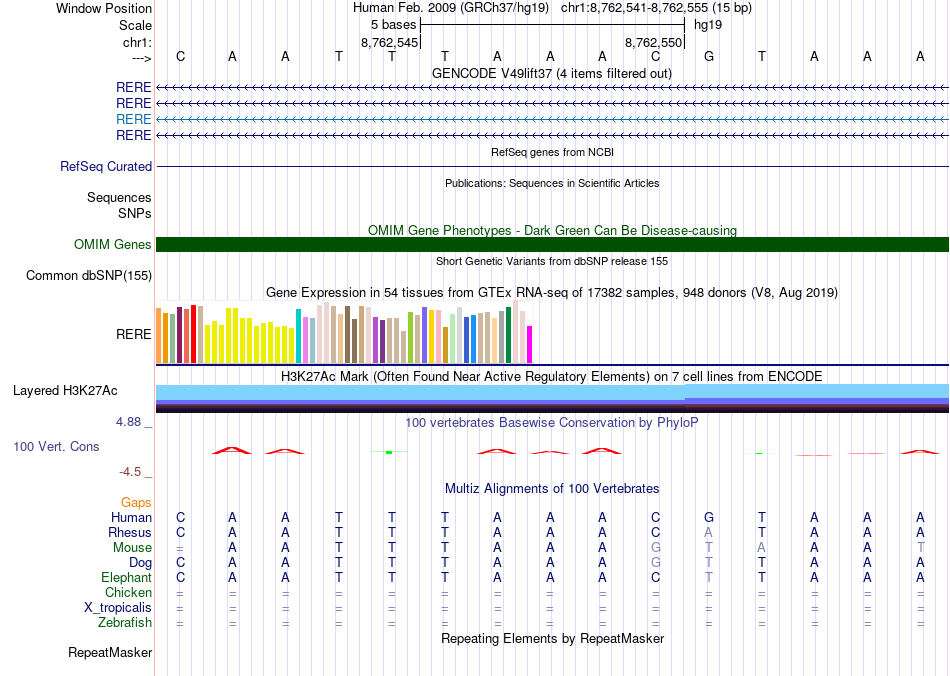 Window Position Human Feb. 2009 (GRCh37/hg19) chr1:8,762,541-8,762,555 (15 bp)
Scale 5 bases hg19
chr1: 8,762,545 8,762,550
---> C A A T T T A A A C G T A A A
GENCODE V49lift37 (4 items filtered out)
RERE
RERE
RERE
RERE
RefSeq genes from NCBI
RefSeq Curated
Publications: Sequences in Scientific Articles
Sequences
SNPs
OMIM Gene Phenotypes - Dark Green Can Be Disease-causing
OMIM Genes
Short Genetic Variants from dbSNP release 155
Common dbSNP(155)
Gene Expression in 54 tissues from GTEx RNA-seq of 17382 samples, 948 donors (V8, Aug 2019)
RERE
H3K27Ac Mark (Often Found Near Active Regulatory Elements) on 7 cell lines from ENCODE
Layered H3K27Ac
4.88 _
100 vertebrates Basewise Conservation by PhyloP
100 Vert. Cons
-4.5 _
Multiz Alignments of 100 Vertebrates
Gaps
Human C A A T T T A A A C G T A A A
Rhesus C A A T T T A A A C A T A A A
Mouse = A A T T T A A A G T A A A T
Dog C A A T T T A A A G T T A A A
Elephant C A A T T T A A A C T T A A A
Chicken = = = = = = = = = = = = = = =
X_tropicalis = = = = = = = = = = = = = = =
Zebrafish = = = = = = = = = = = = = = =
Repeating Elements by RepeatMasker
RepeatMasker